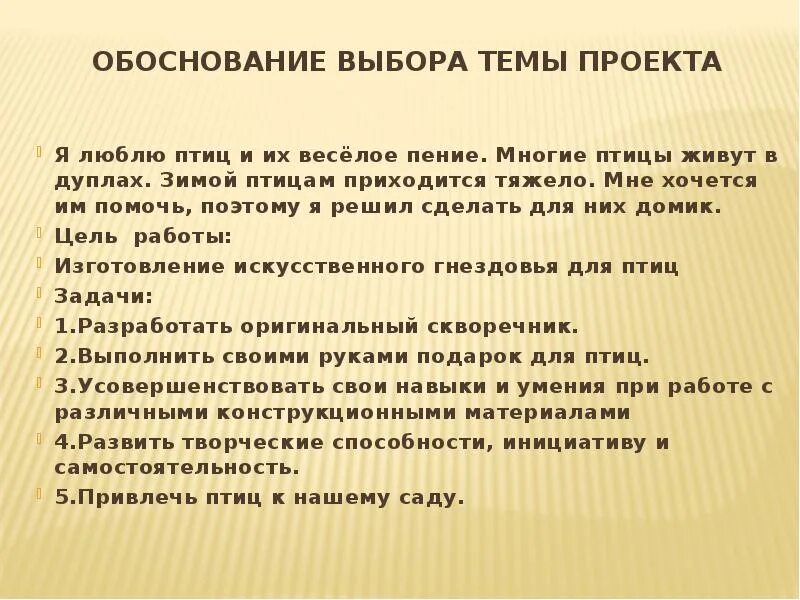 ОБОСНОВАНИЕ ВЫБОРА ТЕМЫ ПРОЕКТА

Я люблю птиц и их весёлое пение. Многие птицы живут в дуплах. Зимой птицам приходится тяжело. Мне хочется им помочь, поэтому я решил сделать для них домик.

Цель работы:

Изготовление искусственного гнездовья для птиц

Задачи:

1.Разработать оригинальный скворечник.

2.Выполнить своими руками подарок для птиц.

3.Усовершенствовать свои навыки и умения при работе с различными конструкционными материалами

4.Развить творческие способности, инициативу и самостоятельность.

5.Привлечь птиц к нашему саду.